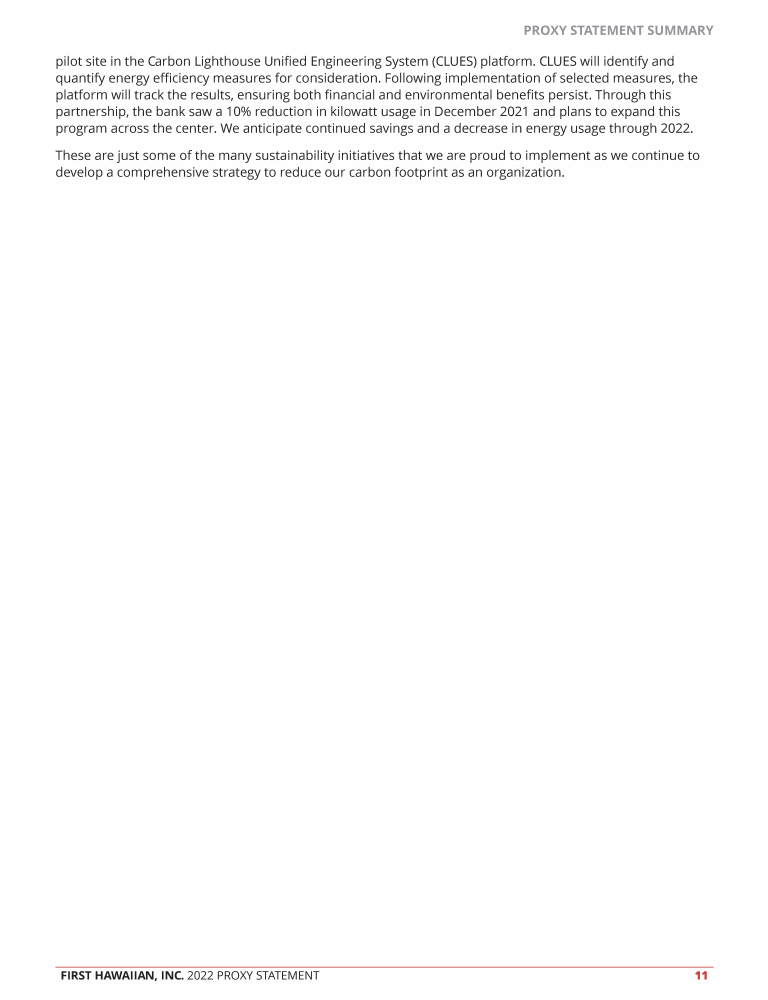 PROXY STATEMENT SUMMARY

pilot site in the Carbon Lighthouse Unified Engineering System (CLUES) platform. CLUES will identify and quantify energy efficiency measures for consideration. Following implementation of selected measures, the platform will track the results, ensuring both financial and environmental benefits persist. Through this partnership, the bank saw a 10% reduction in kilowatt usage in December 2021 and plans to expand this program across the center. We anticipate continued savings and a decrease in energy usage through 2022.

These are just some of the many sustainability initiatives that we are proud to implement as we continue to develop a comprehensive strategy to reduce our carbon footprint as an organization.

FIRST HAWAIIAN, INC. 2022 PROXY STATEMENT 11